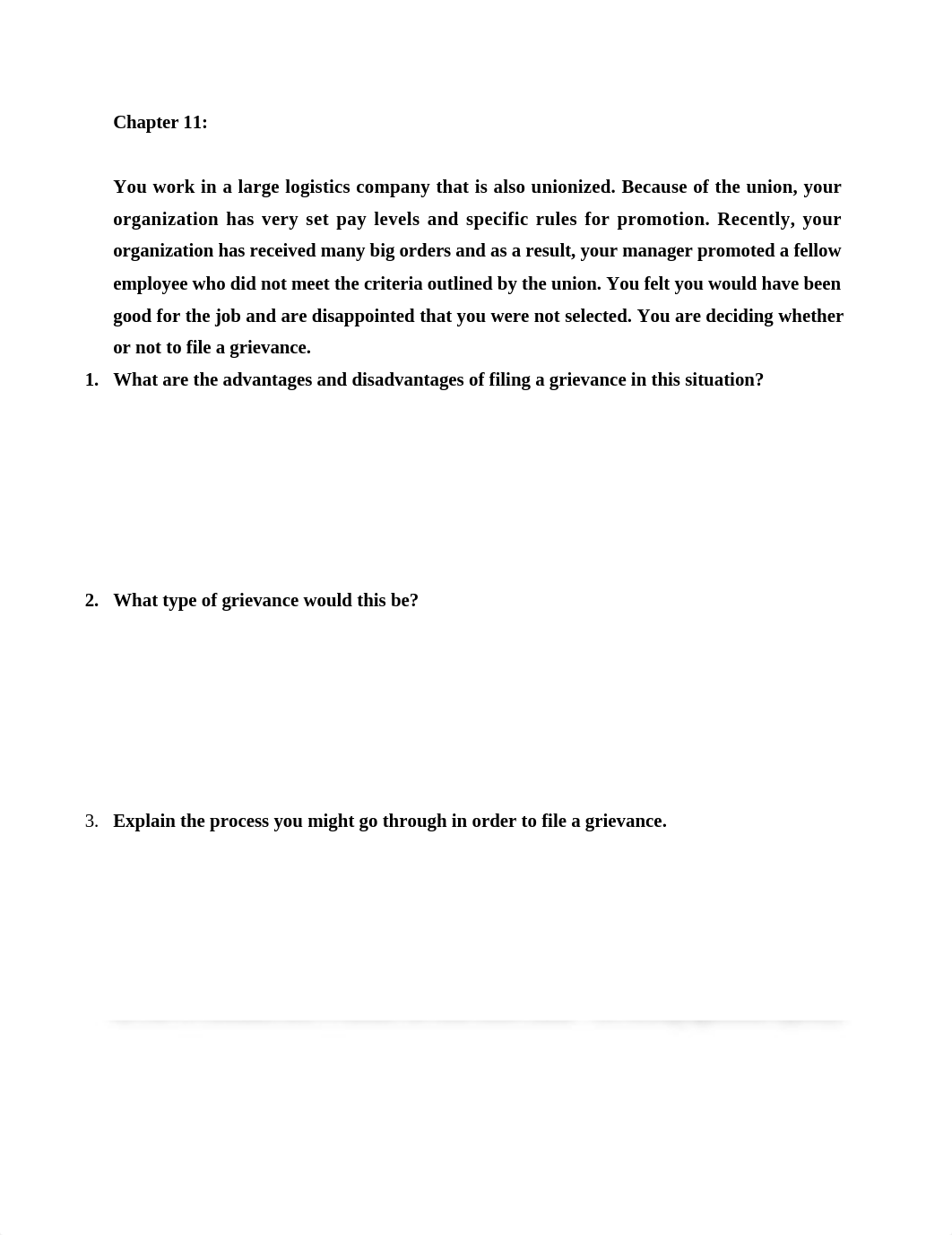 Chapter 11:

You work in a large logistics company that is also unionized. Because of the union, your organization has very set pay levels and specific rules for promotion. Recently, your organization has received many big orders and as a result, your manager promoted a fellow employee who did not meet the criteria outlined by the union. You felt you would have been good for the job and are disappointed that you were not selected. You are deciding whether or not to file a grievance.

1. What are the advantages and disadvantages of filing a grievance in this situation?

2. What type of grievance would this be?

3. Explain the process you might go through in order to file a grievance.